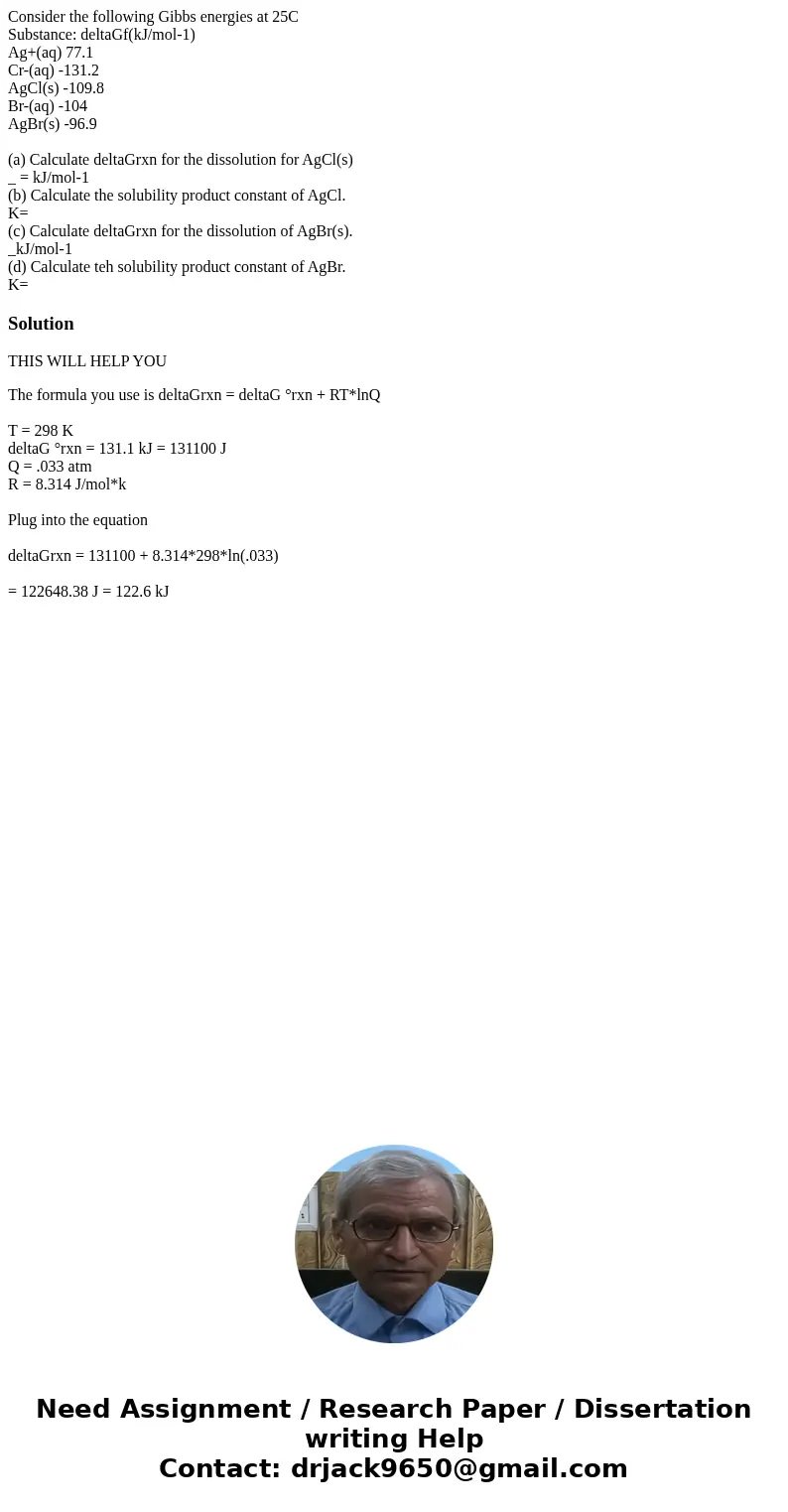 Consider the following Gibbs energies at 25C
Substance: deltaGf(kJ/mol-1)
Ag+(aq) 77.1
Cr-(aq) -131.2
AgCl(s) -109.8
Br-(aq) -104
AgBr(s) -96.9

(a) Calculate deltaGrxn for the dissolution for AgCl(s)
_ = kJ/mol-1
(b) Calculate the solubility product constant of AgCl.
K=
(c) Calculate deltaGrxn for the dissolution of AgBr(s).
_kJ/mol-1
(d) Calculate teh solubility product constant of AgBr.
K=

Solution

THIS WILL HELP YOU

The formula you use is deltaGrxn = deltaG °rxn + RT*lnQ

T = 298 K
deltaG °rxn = 131.1 kJ = 131100 J
Q = .033 atm
R = 8.314 J/mol*k

Plug into the equation

deltaGrxn = 131100 + 8.314*298*ln(.033)

= 122648.38 J = 122.6 kJ

Need Assignment / Research Paper / Dissertation writing Help
Contact: drjack9650@gmail.com